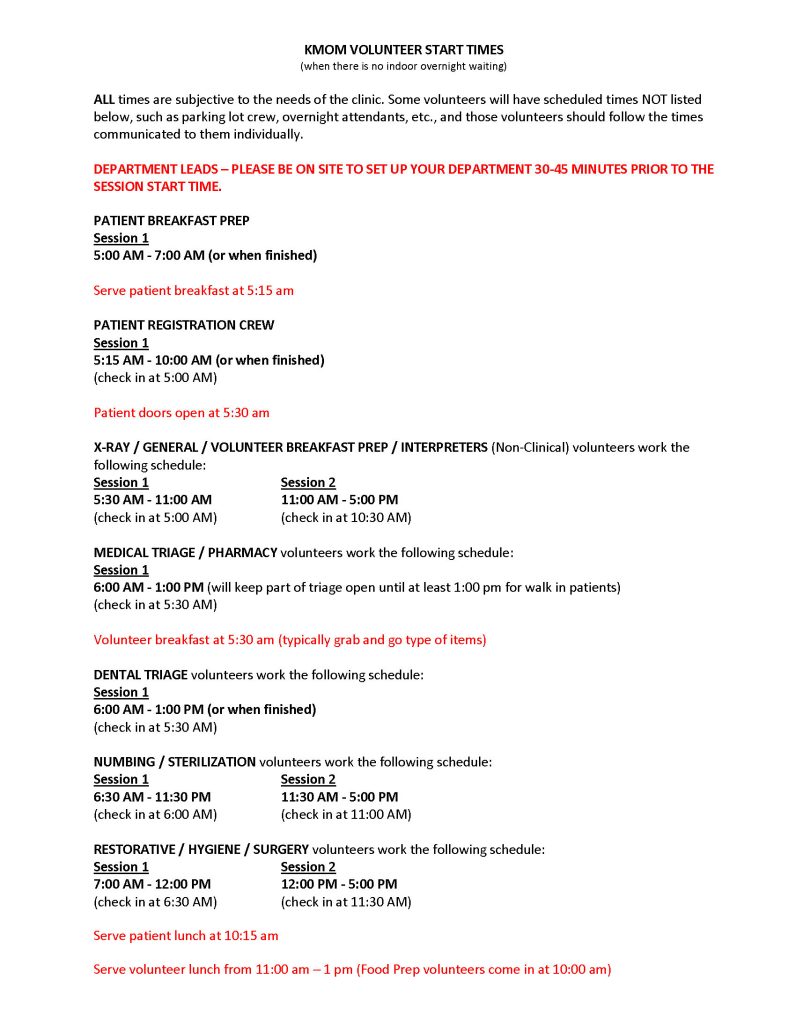 KMOM VOLUNTEER START TIMES
(when there is no indoor overnight waiting)

ALL times are subjective to the needs of the clinic. Some volunteers will have scheduled times NOT listed below, such as parking lot crew, overnight attendants, etc., and those volunteers should follow the times communicated to them individually.

DEPARTMENT LEADS – PLEASE BE ON SITE TO SET UP YOUR DEPARTMENT 30-45 MINUTES PRIOR TO THE SESSION START TIME.

PATIENT BREAKFAST PREP
Session 1
5:00 AM - 7:00 AM (or when finished)

Serve patient breakfast at 5:15 am

PATIENT REGISTRATION CREW
Session 1
5:15 AM - 10:00 AM (or when finished)
(check in at 5:00 AM)

Patient doors open at 5:30 am

X-RAY / GENERAL / VOLUNTEER BREAKFAST PREP / INTERPRETERS (Non-Clinical) volunteers work the following schedule:

| Session 1 | Session 2 |
|---|---|
| 5:30 AM - 11:00 AM | 11:00 AM - 5:00 PM |
| (check in at 5:00 AM) | (check in at 10:30 AM) |

MEDICAL TRIAGE / PHARMACY volunteers work the following schedule:
Session 1
6:00 AM - 1:00 PM (will keep part of triage open until at least 1:00 pm for walk in patients)
(check in at 5:30 AM)

Volunteer breakfast at 5:30 am (typically grab and go type of items)

DENTAL TRIAGE volunteers work the following schedule:
Session 1
6:00 AM - 1:00 PM (or when finished)
(check in at 5:30 AM)

NUMBING / STERILIZATION volunteers work the following schedule:

| Session 1 | Session 2 |
|---|---|
| 6:30 AM - 11:30 PM | 11:30 AM - 5:00 PM |
| (check in at 6:00 AM) | (check in at 11:00 AM) |

RESTORATIVE / HYGIENE / SURGERY volunteers work the following schedule:

| Session 1 | Session 2 |
|---|---|
| 7:00 AM - 12:00 PM | 12:00 PM - 5:00 PM |
| (check in at 6:30 AM) | (check in at 11:30 AM) |

Serve patient lunch at 10:15 am

Serve volunteer lunch from 11:00 am – 1 pm (Food Prep volunteers come in at 10:00 am)